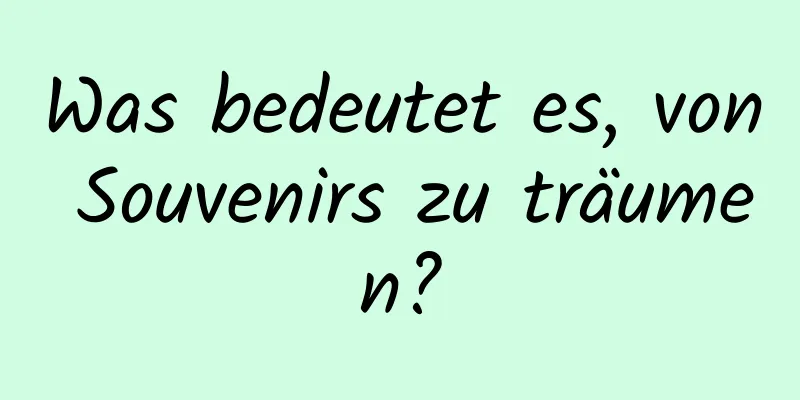 Was bedeutet es, von Souvenirs zu träumen?